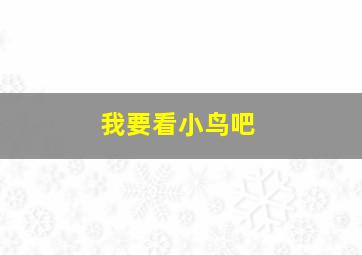 我要看小鸟吧